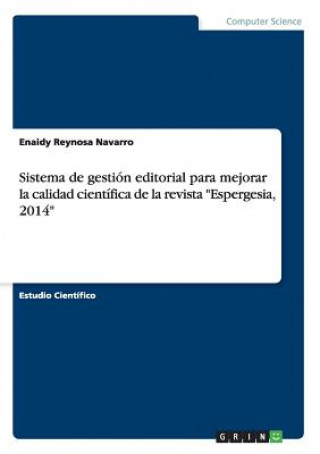 Computer Science

Enaidy Reynosa Navarro

Sistema de gestión editorial para mejorar la calidad científica de la revista "Espergesia, 2014"

Estudio Científico

GRIN